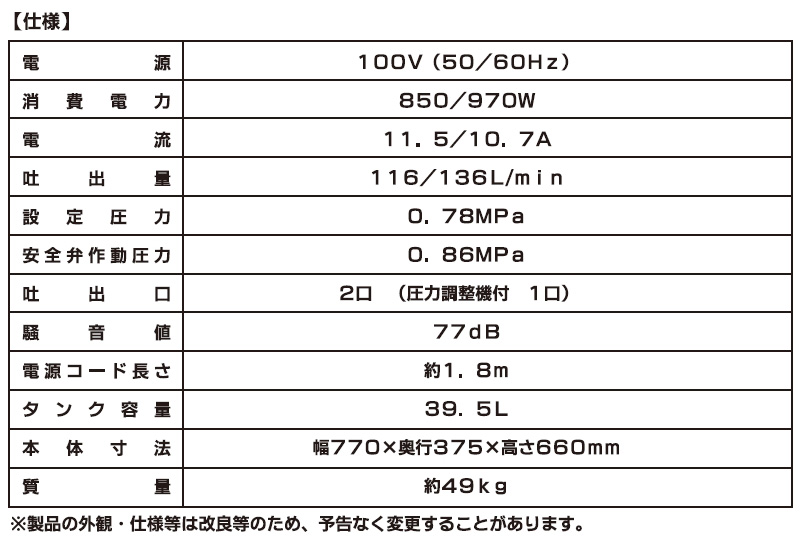 【仕様】

| 電源 | 100V (50/60Hz) |
|---|---|
| 消費電力 | 850/970W |
| 電流 | 11.5/10.7A |
| 吐出量 | 116/136L/min |
| 設定圧力 | 0.78MPa |
| 安全弁作動圧力 | 0.86MPa |
| 吐出口 | 2口 (圧力調整機付 1口) |
| 騒音値 | 77dB |
| 電源コード長さ | 約1.8m |
| タンク容量 | 39.5L |
| 本体寸法 | 幅770×奥行375×高さ660mm |
| 質量 | 約49kg |

※製品の外観・仕様等は改良等のため、予告なく変更することがあります。